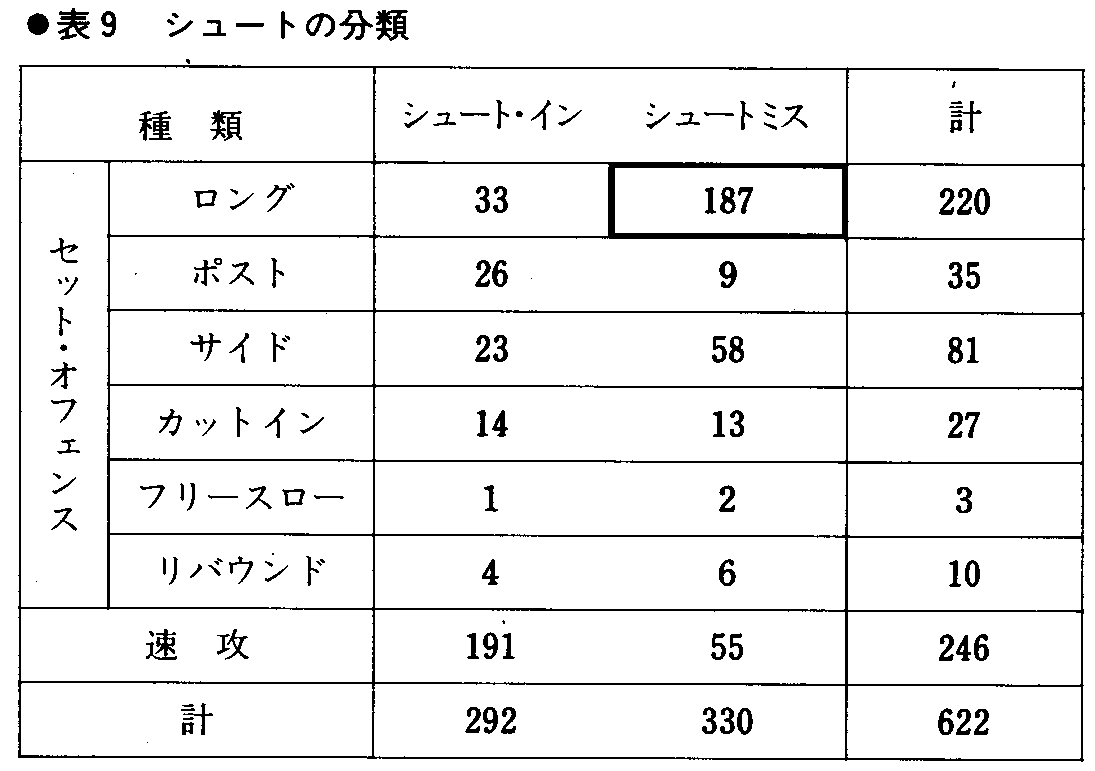 ●表9　シュートの分類

| 種　類 | | シュート・イン | シュートミス | 計 |
|---|---|---|---|---|
| セット・オフェンス | ロング | 33 | 187 | 220 |
| | ポスト | 26 | 9 | 35 |
| | サイド | 23 | 58 | 81 |
| | カットイン | 14 | 13 | 27 |
| | フリースロー | 1 | 2 | 3 |
| | リバウンド | 4 | 6 | 10 |
| 速　攻 | | 191 | 55 | 246 |
| 計 | | 292 | 330 | 622 |